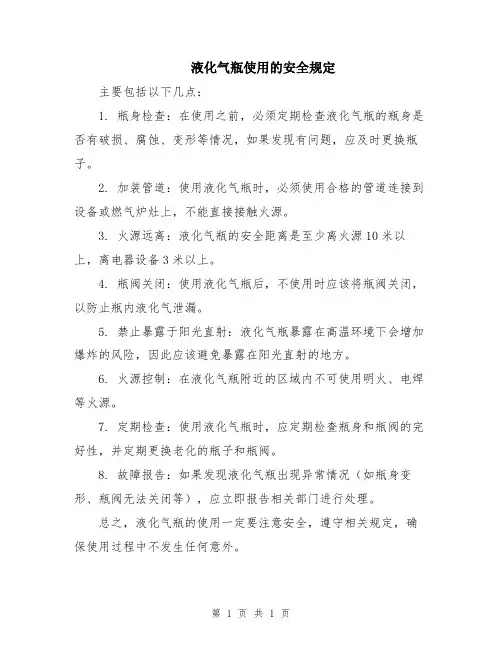 液化气瓶使用的安全规定

主要包括以下几点：

1. 瓶身检查：在使用之前，必须定期检查液化气瓶的瓶身是否有破损、腐蚀、变形等情况，如果发现有问题，应及时更换瓶子。

2. 加装管道：使用液化气瓶时，必须使用合格的管道连接到设备或燃气炉灶上，不能直接接触火源。

3. 火源远离：液化气瓶的安全距离是至少离火源10米以上，离电器设备3米以上。

4. 瓶阀关闭：使用液化气瓶后，不使用时应该将瓶阀关闭，以防止瓶内液化气泄漏。

5. 禁止暴露于阳光直射：液化气瓶暴露在高温环境下会增加爆炸的风险，因此应该避免暴露在阳光直射的地方。

6. 火源控制：在液化气瓶附近的区域内不可使用明火、电焊等火源。

7. 定期检查：使用液化气瓶时，应定期检查瓶身和瓶阀的完好性，并定期更换老化的瓶子和瓶阀。

8. 故障报告：如果发现液化气瓶出现异常情况（如瓶身变形、瓶阀无法关闭等），应立即报告相关部门进行处理。

总之，液化气瓶的使用一定要注意安全，遵守相关规定，确保使用过程中不发生任何意外。

第 1 页 共 1 页